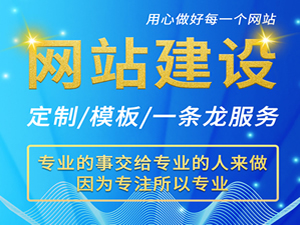 用心做好每一个网站

网站建设

定制/模板/一条龙服务

专业的事交给专业的人来做
因为专注所以专业